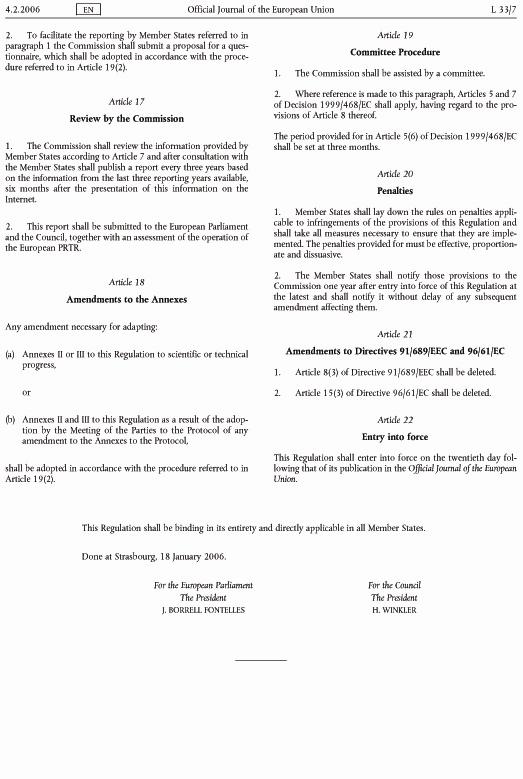 4.2.2006 EN Official Journal of the European Union L 33/7

2. To facilitate the reporting by Member States referred to in paragraph 1 the Commission shall submit a proposal for a questionnaire, which shall be adopted in accordance with the procedure referred to in Article 19(2).

Article 17

Review by the Commission

1. The Commission shall review the information provided by Member States according to Article 7 and after consultation with the Member States shall publish a report every three years based on the information from the last three reporting years available, six months after the presentation of this information on the Internet.

2. This report shall be submitted to the European Parliament and the Council, together with an assessment of the operation of the European PRTR.

Article 18

Amendments to the Annexes

Any amendment necessary for adapting:

(a) Annexes II or III to this Regulation to scientific or technical progress,

or

(b) Annexes II and III to this Regulation as a result of the adoption by the Meeting of the Parties to the Protocol of any amendment to the Annexes to the Protocol,

shall be adopted in accordance with the procedure referred to in Article 19(2).

Article 19

Committee Procedure

1. The Commission shall be assisted by a committee.

2. Where reference is made to this paragraph, Articles 5 and 7 of Decision 1999/468/EC shall apply, having regard to the provisions of Article 8 thereof.

The period provided for in Article 5(6) of Decision 1999/468/EC shall be set at three months.

Article 20

Penalties

1. Member States shall lay down the rules on penalties applicable to infringements of the provisions of this Regulation and shall take all measures necessary to ensure that they are implemented. The penalties provided for must be effective, proportionate and dissuasive.

2. The Member States shall notify those provisions to the Commission one year after entry into force of this Regulation at the latest and shall notify it without delay of any subsequent amendment affecting them.

Article 21

Amendments to Directives 91/689/EEC and 96/61/EC

1. Article 8(3) of Directive 91/689/EEC shall be deleted.

2. Article 15(3) of Directive 96/61/EC shall be deleted.

Article 22

Entry into force

This Regulation shall enter into force on the twentieth day following that of its publication in the Official Journal of the European Union.

This Regulation shall be binding in its entirety and directly applicable in all Member States.

Done at Strasbourg, 18 January 2006.

For the European Parliament
The President
J. BORRELL FONTELLES

For the Council
The President
H. WINKLER